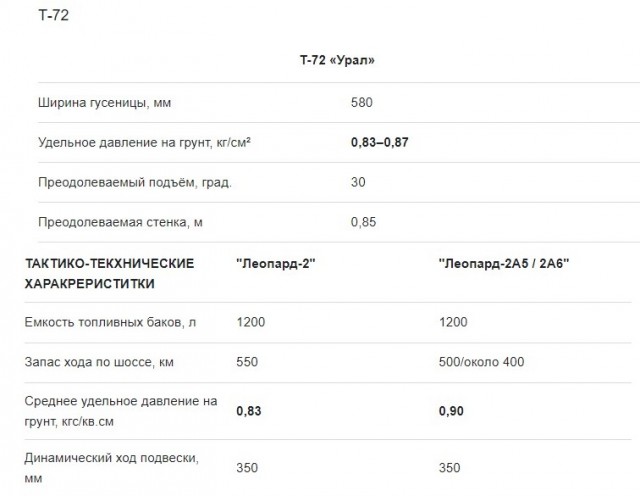 Т-72

| | Т-72 «Урал» |
|---|---|
| Ширина гусеницы, мм | 580 |
| Удельное давление на грунт, кг/см² | **0,83–0,87** |
| Преодолеваемый подъём, град. | 30 |
| Преодолеваемая стенка, м | 0,85 |

| ТАКТИКО-ТЕКХНИЧЕСКИЕ ХАРАКРЕРИСТИТКИ | "Леопард-2" | "Леопард-2А5 / 2А6" |
|---|---|---|
| Емкость топливных баков, л | 1200 | 1200 |
| Запас хода по шоссе, км | 550 | 500/около 400 |
| Среднее удельное давление на грунт, кгс/кв.см | **0,83** | **0,90** |
| Динамический ход подвески, мм | 350 | 350 |